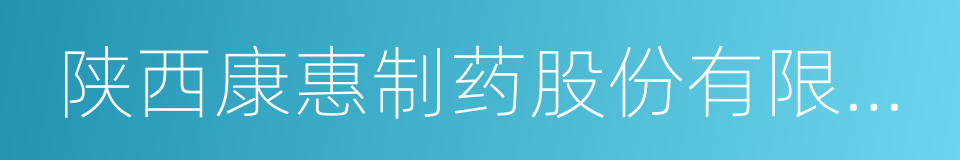 陕西康惠制药股份有限...